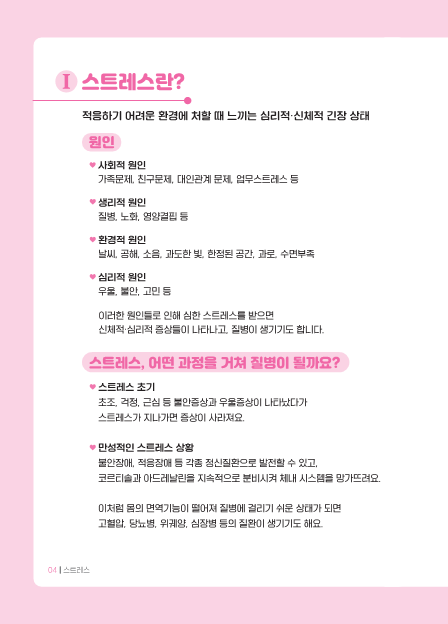 I 스트레스란?

적응하기 어려운 환경에 처할 때 느끼는 심리적·신체적 긴장 상태

원인

♥ 사회적 원인
가족문제, 친구문제, 대인관계 문제, 업무스트레스 등

♥ 생리적 원인
질병, 노화, 영양결핍 등

♥ 환경적 원인
날씨, 공해, 소음, 과도한 빛, 한정된 공간, 과로, 수면부족

♥ 심리적 원인
우울, 불안, 고민 등

이러한 원인들로 인해 심한 스트레스를 받으면
신체적·심리적 증상들이 나타나고, 질병이 생기기도 합니다.

스트레스, 어떤 과정을 거쳐 질병이 될까요?

♥ 스트레스 초기
초조, 걱정, 근심 등 불안증상과 우울증상이 나타났다가
스트레스가 지나가면 증상이 사라져요.

♥ 만성적인 스트레스 상황
불안장애, 적응장애 등 각종 정신질환으로 발전할 수 있고,
코르티솔과 아드레날린을 지속적으로 분비시켜 체내 시스템을 망가뜨려요.

이처럼 몸의 면역기능이 떨어져 질병에 걸리기 쉬운 상태가 되면
고혈압, 당뇨병, 위궤양, 심장병 등의 질환이 생기기도 해요.

04 | 스트레스